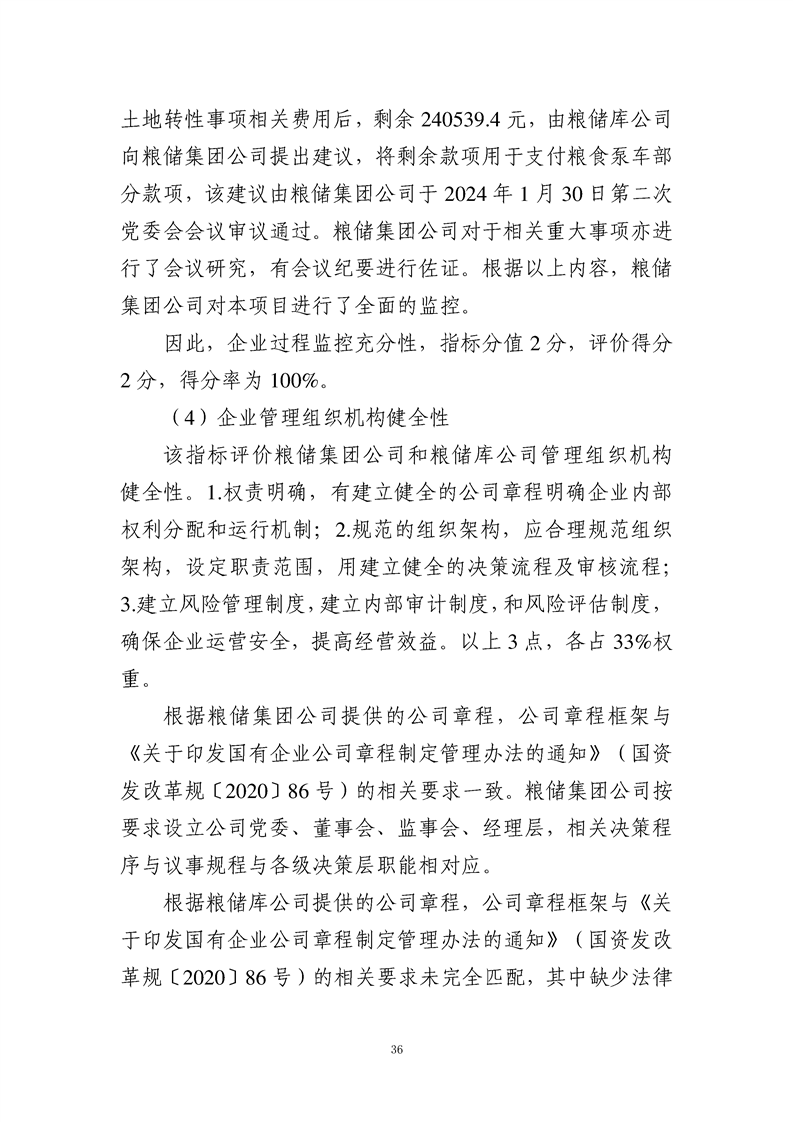 土地转性事项相关费用后，剩余 240539.4 元，由粮储库公司向粮储集团公司提出建议，将剩余款项用于支付粮食泵车部分款项，该建议由粮储集团公司于 2024 年 1 月 30 日第二次党委会会议审议通过。粮储集团公司对于相关重大事项亦进行了会议研究，有会议纪要进行佐证。根据以上内容，粮储集团公司对本项目进行了全面的监控。

因此，企业过程监控充分性，指标分值 2 分，评价得分 2 分，得分率为 100%。

（4）企业管理组织机构健全性

该指标评价粮储集团公司和粮储库公司管理组织机构健全性。1.权责明确，有建立健全的公司章程明确企业内部权利分配和运行机制；2.规范的组织架构，应合理规范组织架构，设定职责范围，用建立健全的决策流程及审核流程；3.建立风险管理制度，建立内部审计制度，和风险评估制度，确保企业运营安全，提高经营效益。以上 3 点，各占 33%权重。

根据粮储集团公司提供的公司章程，公司章程框架与《关于印发国有企业公司章程制定管理办法的通知》（国资发改革规〔2020〕86 号）的相关要求一致。粮储集团公司按要求设立公司党委、董事会、监事会、经理层，相关决策程序与议事规程与各级决策层职能相对应。

根据粮储库公司提供的公司章程，公司章程框架与《关于印发国有企业公司章程制定管理办法的通知》（国资发改革规〔2020〕86 号）的相关要求未完全匹配，其中缺少法律

36